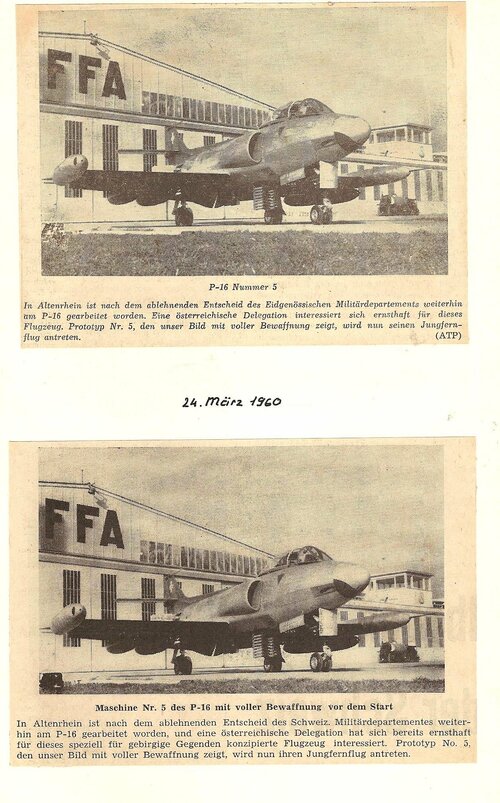 FFA

P-16 Nummer 5

In Altenrhein ist nach dem ablehnenden Entscheid des Eidgenössischen Militärdepartements weiterhin am P-16 gearbeitet worden. Eine österreichische Delegation interessiert sich ernsthaft für dieses Flugzeug. Prototyp Nr. 5, den unser Bild mit voller Bewaffnung zeigt, wird nun seinen Jungfernflug antreten. (ATP)

24. März 1960

FFA

Maschine Nr. 5 des P-16 mit voller Bewaffnung vor dem Start

In Altenrhein ist nach dem ablehnenden Entscheid des Schweiz. Militärdepartementes weiterhin am P-16 gearbeitet worden, und eine österreichische Delegation hat sich bereits ernsthaft für dieses speziell für gebirgige Gegenden konzipierte Flugzeug interessiert. Prototyp No. 5, den unser Bild mit voller Bewaffnung zeigt, wird nun ihren Jungfernflug antreten.